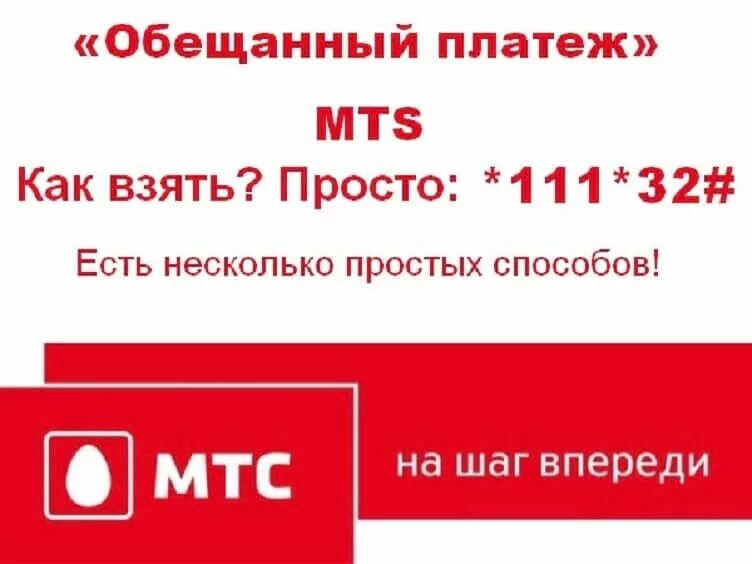 «Обещанный платеж»

MTS

Как взять? Просто: *111*32#

Есть несколько простых способов!

МТС

на шаг впереди